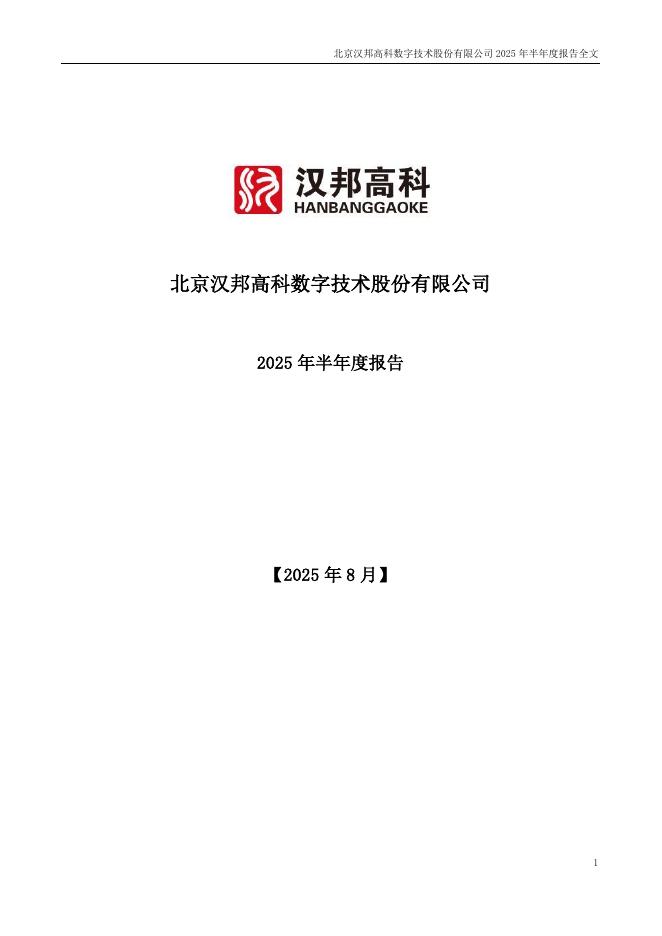 北京汉邦高科数字技术股份有限公司2025年半年度报告全文

汉邦高科
HANBANGGAOKE

北京汉邦高科数字技术股份有限公司

2025年半年度报告

【2025年8月】

1